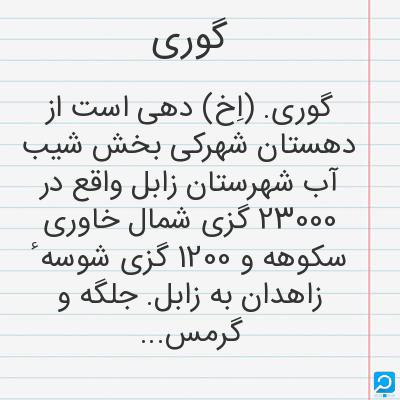 گوری

گوری. (اِخ) دهی است از دهستان شهرکی بخش شیب آب شهرستان زابل واقع در ۲۳۰۰۰ گزی شمال خاوری سکوهه و ۱۲۰۰ گزی شوسهٔ زاهدان به زابل. جلگه و گرمس...